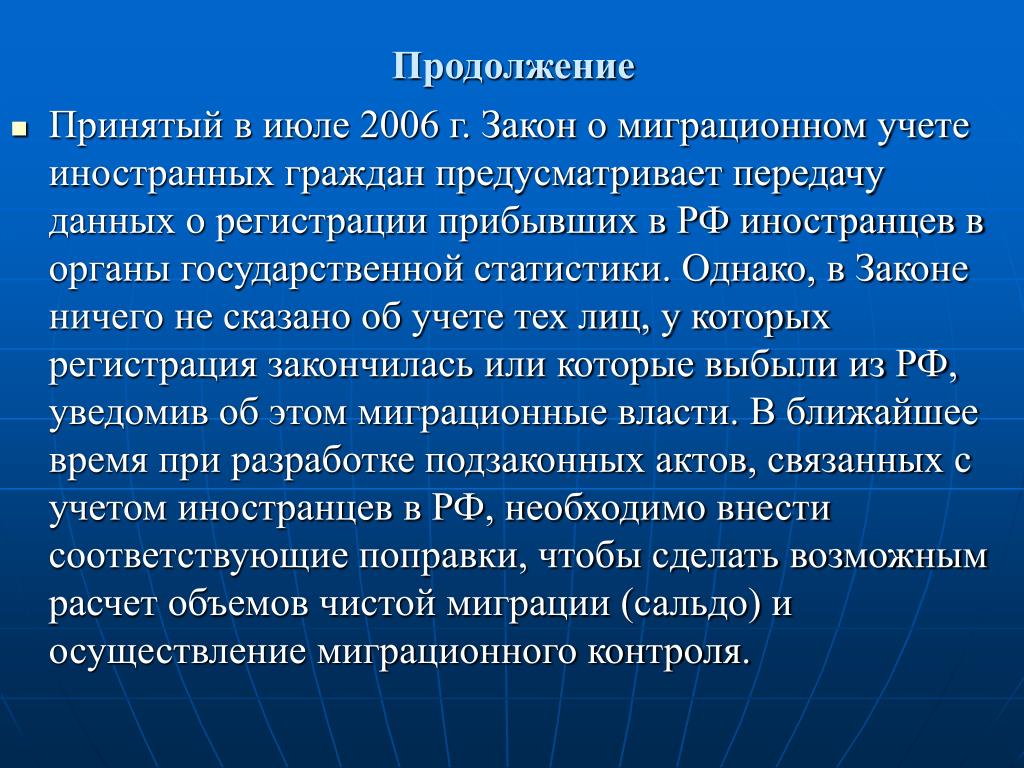 Продолжение

Принятый в июле 2006 г. Закон о миграционном учете иностранных граждан предусматривает передачу данных о регистрации прибывших в РФ иностранцев в органы государственной статистики. Однако, в Законе ничего не сказано об учете тех лиц, у которых регистрация закончилась или которые выбыли из РФ, уведомив об этом миграционные власти. В ближайшее время при разработке подзаконных актов, связанных с учетом иностранцев в РФ, необходимо внести соответствующие поправки, чтобы сделать возможным расчет объемов чистой миграции (сальдо) и осуществление миграционного контроля.